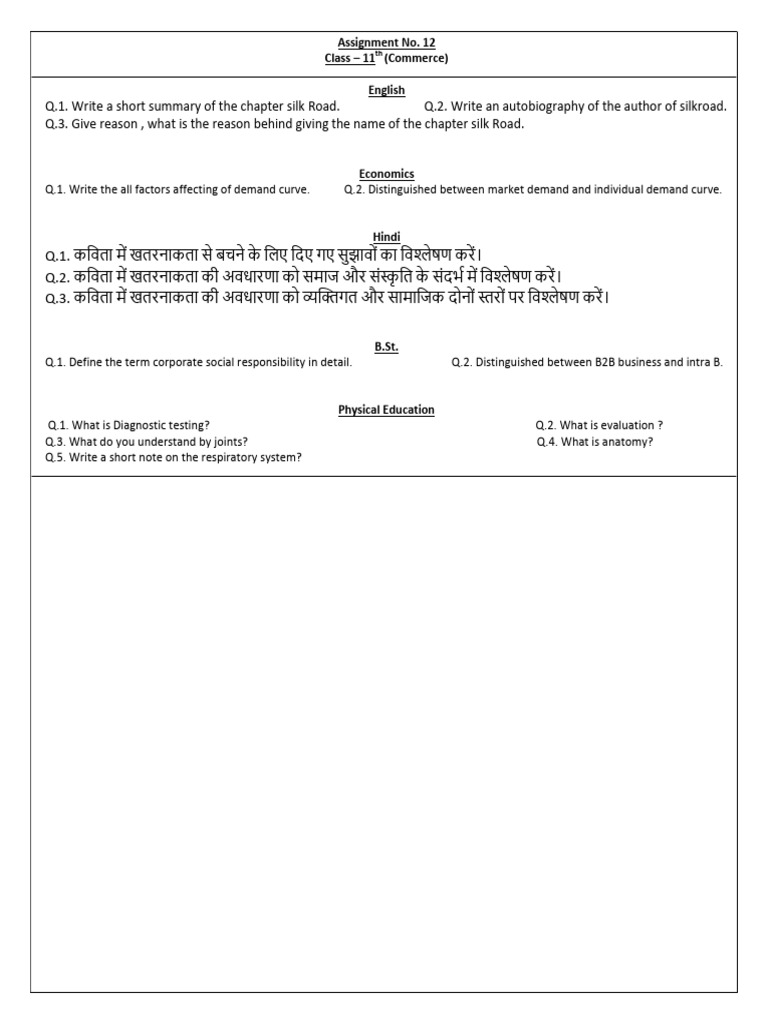 Assignment No. 12
Class – 11$^{th}$ (Commerce)

English
Q.1. Write a short summary of the chapter silk Road.
Q.2. Write an autobiography of the author of silkroad.
Q.3. Give reason , what is the reason behind giving the name of the chapter silk Road.

Economics
Q.1. Write the all factors affecting of demand curve.
Q.2. Distinguished between market demand and individual demand curve.

Hindi
Q.1. कविता में खतरनाकता से बचने के लिए दिए गए सुझावों का विश्लेषण करें।
Q.2. कविता में खतरनाकता की अवधारणा को समाज और संस्कृति के संदर्भ में विश्लेषण करें।
Q.3. कविता में खतरनाकता की अवधारणा को व्यक्तिगत और सामाजिक दोनों स्तरों पर विश्लेषण करें।

B.St.
Q.1. Define the term corporate social responsibility in detail.
Q.2. Distinguished between B2B business and intra B.

Physical Education
Q.1. What is Diagnostic testing?
Q.2. What is evaluation ?
Q.3. What do you understand by joints?
Q.4. What is anatomy?
Q.5. Write a short note on the respiratory system?